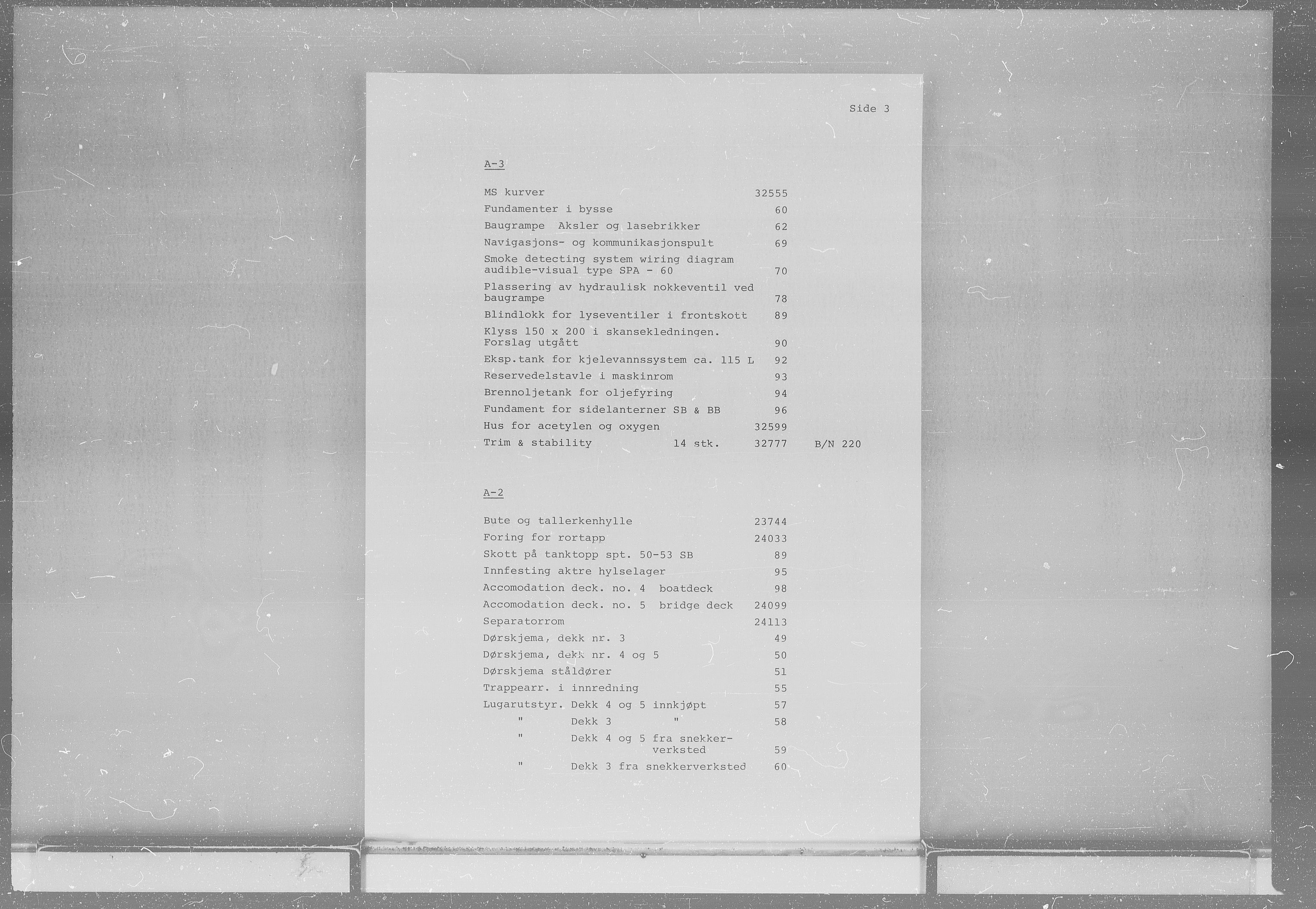 Side 3

A-3

MS kurver 32555
Fundamenter i bysse 60
Baugrampe Aksler og lasebrikker 62
Navigasjons- og kommunikasjonspult 69
Smoke detecting system wiring diagram audible-visual type SPA - 60 70
Plassering av hydraulisk nokkeventil ved baugrampe 78
Blindlokk for lyseventiler i frontskott 89
Klyss 150 x 200 i skansekledningen. Forslag utgått 90
Eksp.tank for kjelevannssystem ca. 115 L 92
Reservedelstavle i maskinrom 93
Brennoljetank for oljefyring 94
Fundament for sidelanterner SB & BB 96
Hus for acetylen og oxygen 32599
Trim & stability 14 stk. 32777 B/N 220

A-2

Bute og tallerkenhylle 23744
Foring for rortapp 24033
Skott på tanktopp spt. 50-53 SB 89
Innfesting aktre hylselager 95
Accomodation deck. no. 4 boatdeck 98
Accomodation deck. no. 5 bridge deck 24099
Separatorrom 24113
Dørskjema, dekk nr. 3 49
Dørskjema, dekk nr. 4 og 5 50
Dørskjema ståldører 51
Trappearr. i innredning 55
Lugarutstyr. Dekk 4 og 5 innkjøpt 57
" Dekk 3 " 58
" Dekk 4 og 5 fra snekkerverksted 59
" Dekk 3 fra snekkerverksted 60